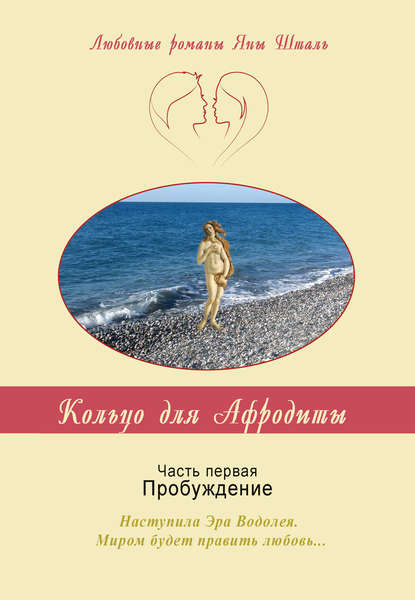 Любовные романы Яны Шталь

Кольцо для Афродиты

Часть первая
Пробуждение

Наступила Эра Водолея.
Миром будет править любовь...